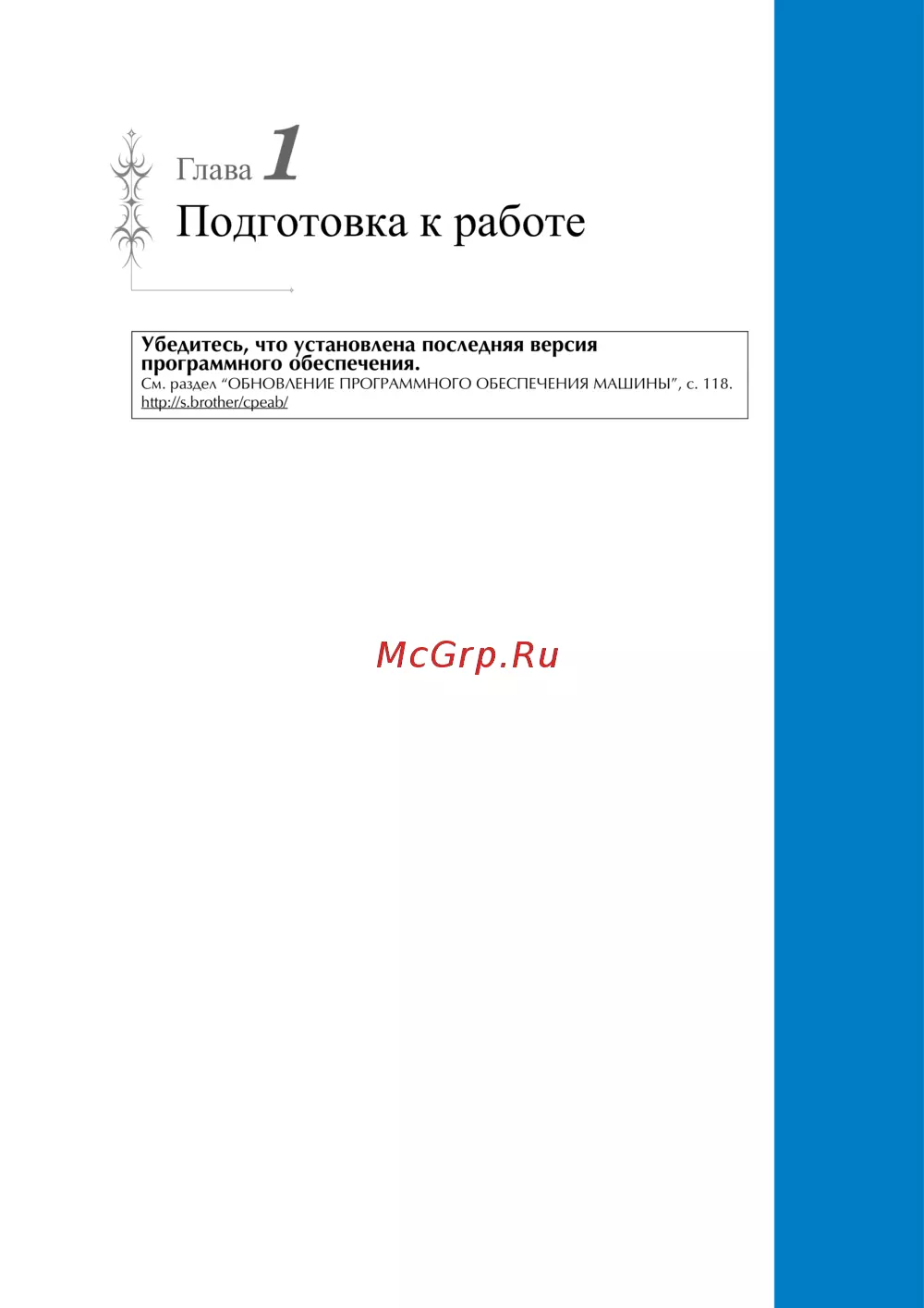 Глава 1
Подготовка к работе

Убедитесь, что установлена последняя версия программного обеспечения.
См. раздел “ОБНОВЛЕНИЕ ПРОГРАММНОГО ОБЕСПЕЧЕНИЯ МАШИНЫ”, с. 118.
http://s.brother/cpeab/

McGrp.Ru